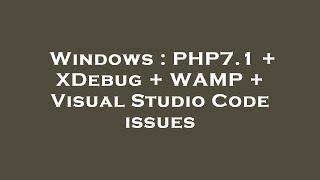 Windows : PHP7.1 + XDebug + WAMP + Visual Studio Code issues